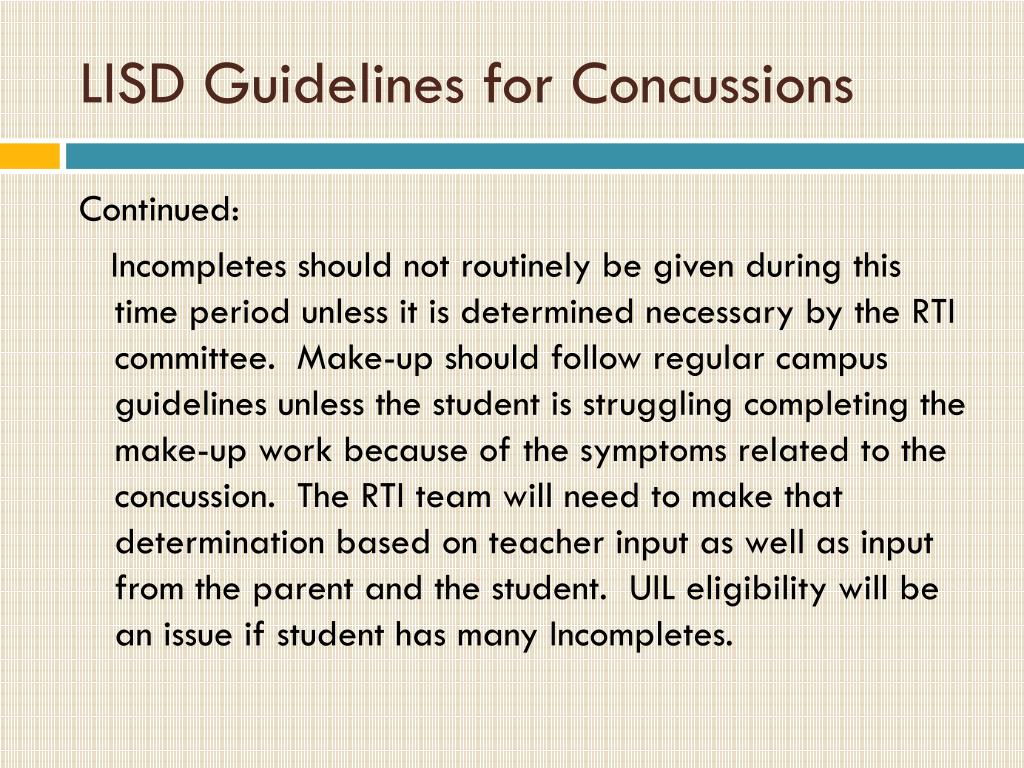 LISD Guidelines for Concussions

Continued:

Incompletes should not routinely be given during this time period unless it is determined necessary by the RTI committee. Make-up should follow regular campus guidelines unless the student is struggling completing the make-up work because of the symptoms related to the concussion. The RTI team will need to make that determination based on teacher input as well as input from the parent and the student. UIL eligibility will be an issue if student has many Incompletes.